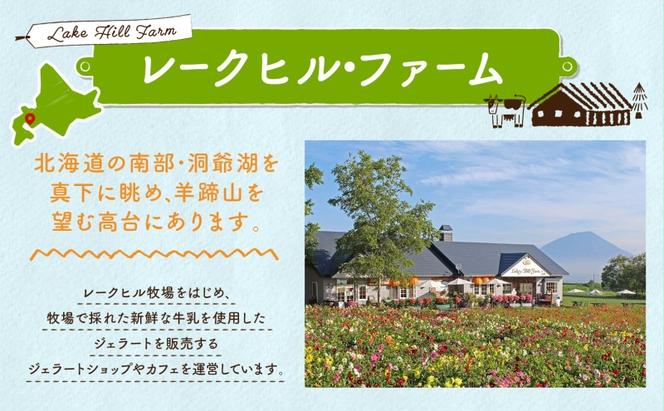 Lake Hill Farm

レークヒル・ファーム

北海道の南部・洞爺湖を真下に眺め、羊蹄山を望む高台にあります。

レークヒル牧場をはじめ、牧場で採れた新鮮な牛乳を使用したジェラートを販売するジェラートショップやカフェを運営しています。

Lake Hill Farm